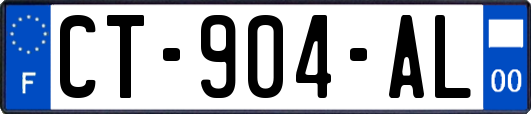 F
CT-904-AL
00